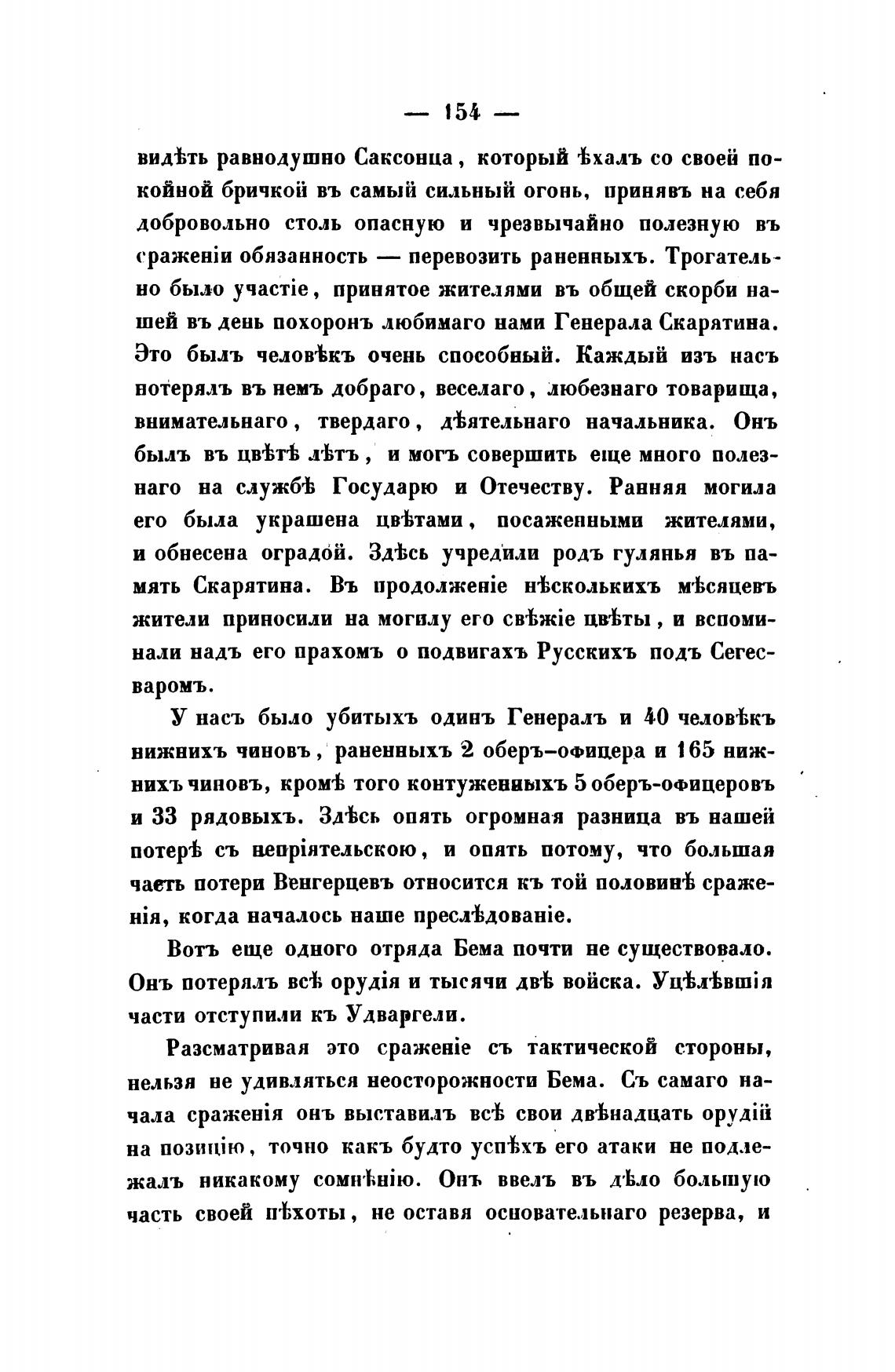 — 154 —

видѣть равнодушно Саксонца, который ѣхалъ со своей покойной бричкой въ самый сильный огонь, принявъ на себя добровольно столь опасную и чрезвычайно полезную въ сраженіи обязанность — перевозить раненныхъ. Трогательно было участіе, принятое жителями въ общей скорби нашей въ день похоронъ любимаго нами Генерала Скарятина. Это былъ человѣкъ очень способный. Каждый изъ насъ потерялъ въ немъ добраго, веселаго, любезнаго товарища, внимательнаго, твердаго, дѣятельнаго начальника. Онъ былъ въ цвѣтѣ лѣтъ, и могъ совершить еще много полезнаго на службѣ Государю и Отечеству. Ранняя могила его была украшена цвѣтами, посаженными жителями, и обнесена оградой. Здѣсь учредили родъ гулянья въ память Скарятина. Въ продолженіе нѣсколькихъ мѣсяцевъ жители приносили на могилу его свѣжіе цвѣты, и вспоминали надъ его прахомъ о подвигахъ Русскихъ подъ Сегесваромъ.

У насъ было убитыхъ одинъ Генералъ и 40 человѣкъ нижнихъ чиновъ, раненныхъ 2 оберъ-офицера и 165 нижнихъ чиновъ, кромѣ того контуженныхъ 5 оберъ-офицеровъ и 33 рядовыхъ. Здѣсь опять огромная разница въ нашей потерѣ съ непріятельскою, и опять потому, что большая часть потери Венгерцевъ относится къ той половинѣ сраженія, когда началось наше преслѣдованіе.

Вотъ еще одного отряда Бема почти не существовало. Онъ потерялъ всѣ орудія и тысячи двѣ войска. Уцѣлѣвшія части отступили къ Удваргели.

Разсматривая это сраженіе съ тактической стороны, нельзя не удивляться неосторожности Бема. Съ самаго начала сраженія онъ выставилъ всѣ свои двѣнадцать орудій на позицію, точно какъ будто успѣхъ его атаки не подлежалъ никакому сомнѣнію. Онъ ввелъ въ дѣло большую часть своей пѣхоты, не оставя основательнаго резерва, и